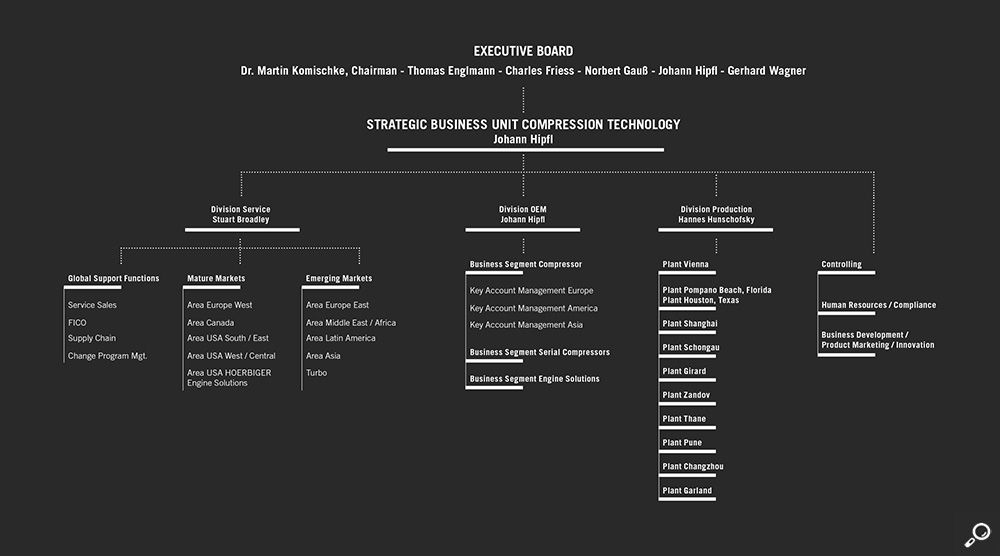 EXECUTIVE BOARD
Dr. Martin Komischke, Chairman - Thomas Englmann - Charles Friess - Norbert Gauß - Johann Hipfl - Gerhard Wagner

STRATEGIC BUSINESS UNIT COMPRESSION TECHNOLOGY
Johann Hipfl

Division Service
Stuart Broadley

Global Support Functions
Service Sales
FICO
Supply Chain
Change Program Mgt.

Mature Markets
Area Europe West
Area Canada
Area USA South / East
Area USA West / Central
Area USA HOERBIGER Engine Solutions

Emerging Markets
Area Europe East
Area Middle East / Africa
Area Latin America
Area Asia
Turbo

Division OEM
Johann Hipfl

Business Segment Compressor
Key Account Management Europe
Key Account Management America
Key Account Management Asia
Business Segment Serial Compressors
Business Segment Engine Solutions

Division Production
Hannes Hunschofsky

Plant Vienna
Plant Pompano Beach, Florida
Plant Houston, Texas
Plant Shanghai
Plant Schongau
Plant Girard
Plant Zandov
Plant Thane
Plant Pune
Plant Changzhou
Plant Garland

Controlling
Human Resources / Compliance
Business Development / Product Marketing / Innovation